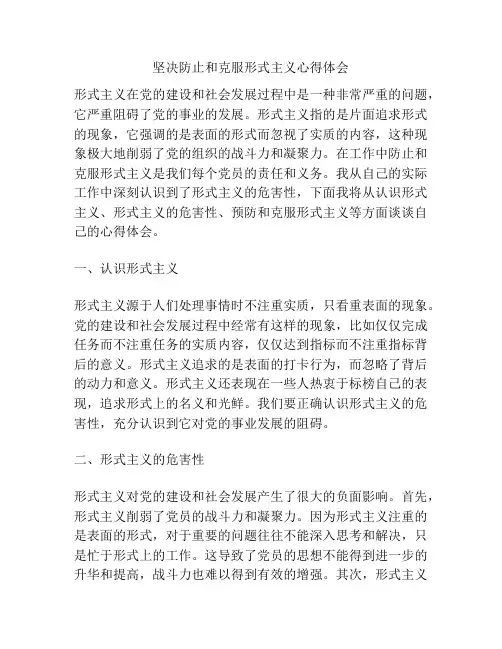 坚决防止和克服形式主义心得体会

形式主义在党的建设和社会发展过程中是一种非常严重的问题，它严重阻碍了党的事业的发展。形式主义指的是片面追求形式的现象，它强调的是表面的形式而忽视了实质的内容，这种现象极大地削弱了党的组织的战斗力和凝聚力。在工作中防止和克服形式主义是我们每个党员的责任和义务。我从自己的实际工作中深刻认识到了形式主义的危害性，下面我将从认识形式主义、形式主义的危害性、预防和克服形式主义等方面谈谈自己的心得体会。

一、认识形式主义

形式主义源于人们处理事情时不注重实质，只看重表面的现象。党的建设和社会发展过程中经常有这样的现象，比如仅仅完成任务而不注重任务的实质内容，仅仅达到指标而不注重指标背后的意义。形式主义追求的是表面的打卡行为，而忽略了背后的动力和意义。形式主义还表现在一些人热衷于标榜自己的表现，追求形式上的名义和光鲜。我们要正确认识形式主义的危害性，充分认识到它对党的事业发展的阻碍。

二、形式主义的危害性

形式主义对党的建设和社会发展产生了很大的负面影响。首先，形式主义削弱了党员的战斗力和凝聚力。因为形式主义注重的是表面的形式，对于重要的问题往往不能深入思考和解决，只是忙于形式上的工作。这导致了党员的思想不能得到进一步的升华和提高，战斗力也难以得到有效的增强。其次，形式主义